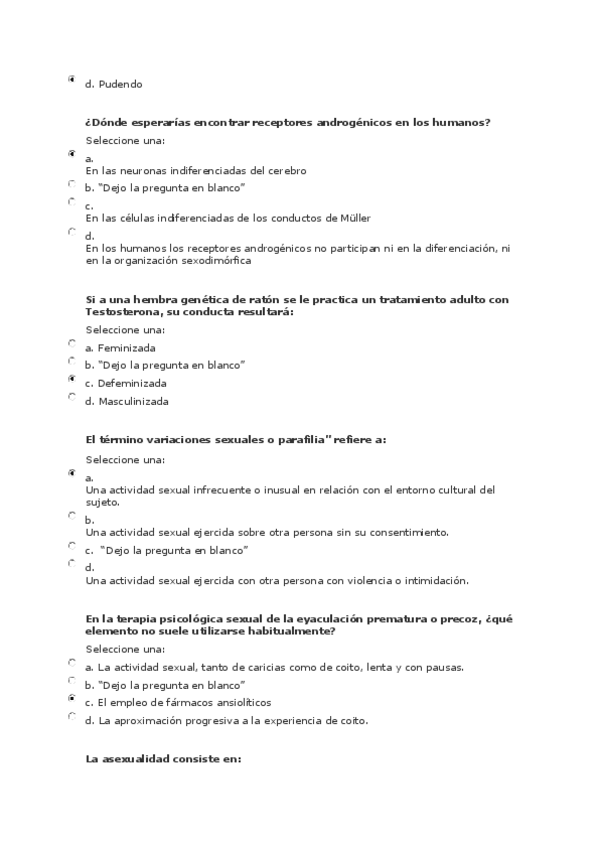 d. Pudendo

¿Dónde esperarías encontrar receptores androgénicos en los humanos?

Seleccione una:

a.
En las neuronas indiferenciadas del cerebro

b. "Dejo la pregunta en blanco"

c.
En las células indiferenciadas de los conductos de Müller

d.
En los humanos los receptores androgénicos no participan ni en la diferenciación, ni en la organización sexodimórfica

Si a una hembra genética de ratón se le practica un tratamiento adulto con Testosterona, su conducta resultará:

Seleccione una:

a. Feminizada

b. "Dejo la pregunta en blanco"

c. Defeminizada

d. Masculinizada

El término variaciones sexuales o parafilia" refiere a:

Seleccione una:

a.
Una actividad sexual infrecuente o inusual en relación con el entorno cultural del sujeto.

b.
Una actividad sexual ejercida sobre otra persona sin su consentimiento.

c. "Dejo la pregunta en blanco"

d.
Una actividad sexual ejercida con otra persona con violencia o intimidación.

En la terapia psicológica sexual de la eyaculación prematura o precoz, ¿qué elemento no suele utilizarse habitualmente?

Seleccione una:

a. La actividad sexual, tanto de caricias como de coito, lenta y con pausas.

b. "Dejo la pregunta en blanco"

c. El empleo de fármacos ansiolíticos

d. La aproximación progresiva a la experiencia de coito.

La asexualidad consiste en: